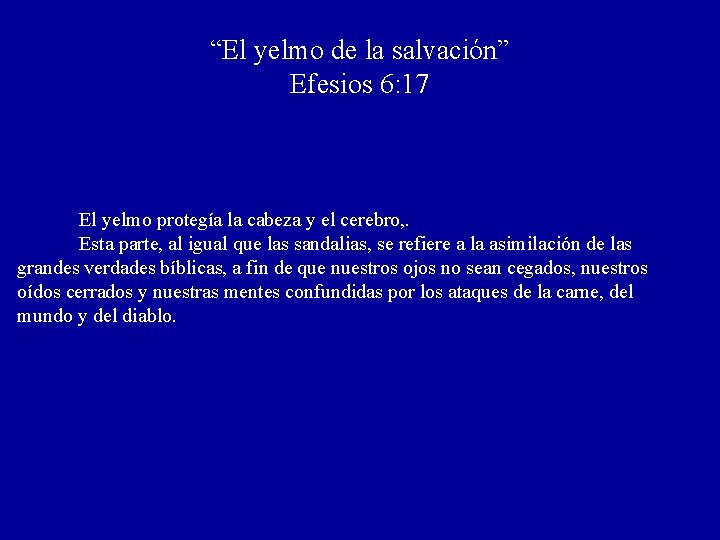 “El yelmo de la salvación”
Efesios 6:17

El yelmo protegía la cabeza y el cerebro,.

Esta parte, al igual que las sandalias, se refiere a la asimilación de las grandes verdades bíblicas, a fin de que nuestros ojos no sean cegados, nuestros oídos cerrados y nuestras mentes confundidas por los ataques de la carne, del mundo y del diablo.